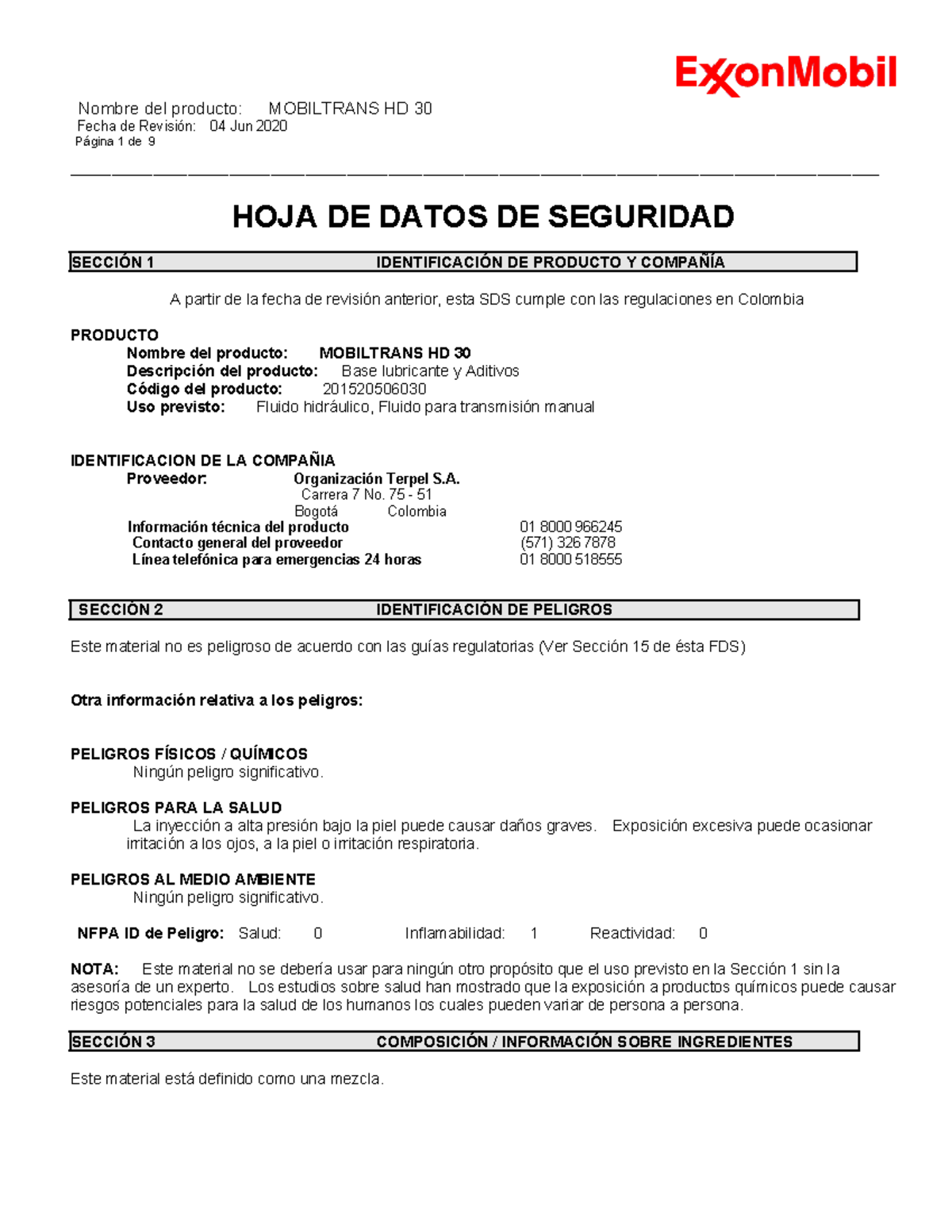 ExxonMobil

Nombre del producto: MOBILTRANS HD 30
Fecha de Revisión: 04 Jun 2020
Página 1 de 9

HOJA DE DATOS DE SEGURIDAD

SECCIÓN 1 IDENTIFICACIÓN DE PRODUCTO Y COMPAÑÍA

A partir de la fecha de revisión anterior, esta SDS cumple con las regulaciones en Colombia

PRODUCTO
Nombre del producto: MOBILTRANS HD 30
Descripción del producto: Base lubricante y Aditivos
Código del producto: 201520506030
Uso previsto: Fluido hidráulico, Fluido para transmisión manual

IDENTIFICACION DE LA COMPAÑIA
Proveedor: Organización Terpel S.A.
Carrera 7 No. 75 - 51
Bogotá Colombia
Información técnica del producto 01 8000 966245
Contacto general del proveedor (571) 326 7878
Línea telefónica para emergencias 24 horas 01 8000 518555

SECCIÓN 2 IDENTIFICACIÓN DE PELIGROS

Este material no es peligroso de acuerdo con las guías regulatorias (Ver Sección 15 de ésta FDS)

Otra información relativa a los peligros:

PELIGROS FÍSICOS / QUÍMICOS
Ningún peligro significativo.

PELIGROS PARA LA SALUD
La inyección a alta presión bajo la piel puede causar daños graves. Exposición excesiva puede ocasionar irritación a los ojos, a la piel o irritación respiratoria.

PELIGROS AL MEDIO AMBIENTE
Ningún peligro significativo.

NFPA ID de Peligro: Salud: 0 Inflamabilidad: 1 Reactividad: 0

NOTA: Este material no se debería usar para ningún otro propósito que el uso previsto en la Sección 1 sin la asesoría de un experto. Los estudios sobre salud han mostrado que la exposición a productos químicos puede causar riesgos potenciales para la salud de los humanos los cuales pueden variar de persona a persona.

SECCIÓN 3 COMPOSICIÓN / INFORMACIÓN SOBRE INGREDIENTES

Este material está definido como una mezcla.